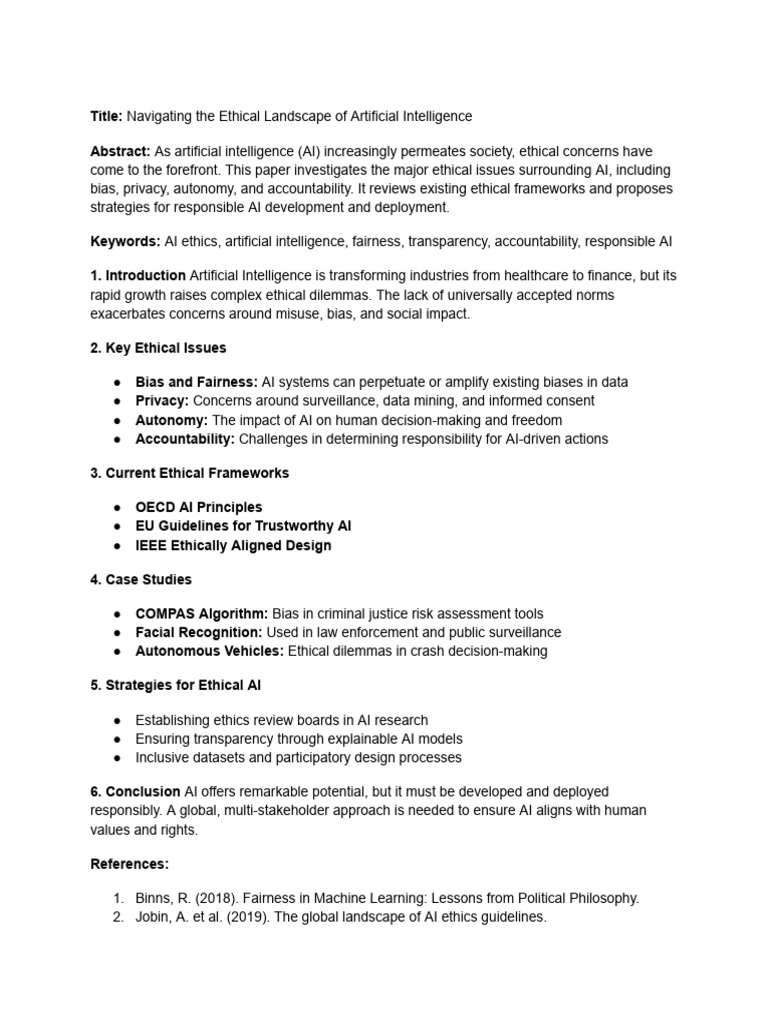 Title: Navigating the Ethical Landscape of Artificial Intelligence

Abstract: As artificial intelligence (AI) increasingly permeates society, ethical concerns have come to the forefront. This paper investigates the major ethical issues surrounding AI, including bias, privacy, autonomy, and accountability. It reviews existing ethical frameworks and proposes strategies for responsible AI development and deployment.

Keywords: AI ethics, artificial intelligence, fairness, transparency, accountability, responsible AI

1. Introduction Artificial Intelligence is transforming industries from healthcare to finance, but its rapid growth raises complex ethical dilemmas. The lack of universally accepted norms exacerbates concerns around misuse, bias, and social impact.

2. Key Ethical Issues

• Bias and Fairness: AI systems can perpetuate or amplify existing biases in data
• Privacy: Concerns around surveillance, data mining, and informed consent
• Autonomy: The impact of AI on human decision-making and freedom
• Accountability: Challenges in determining responsibility for AI-driven actions

3. Current Ethical Frameworks

• OECD AI Principles
• EU Guidelines for Trustworthy AI
• IEEE Ethically Aligned Design

4. Case Studies

• COMPAS Algorithm: Bias in criminal justice risk assessment tools
• Facial Recognition: Used in law enforcement and public surveillance
• Autonomous Vehicles: Ethical dilemmas in crash decision-making

5. Strategies for Ethical AI

• Establishing ethics review boards in AI research
• Ensuring transparency through explainable AI models
• Inclusive datasets and participatory design processes

6. Conclusion AI offers remarkable potential, but it must be developed and deployed responsibly. A global, multi-stakeholder approach is needed to ensure AI aligns with human values and rights.

References:

1. Binns, R. (2018). Fairness in Machine Learning: Lessons from Political Philosophy.
2. Jobin, A. et al. (2019). The global landscape of AI ethics guidelines.